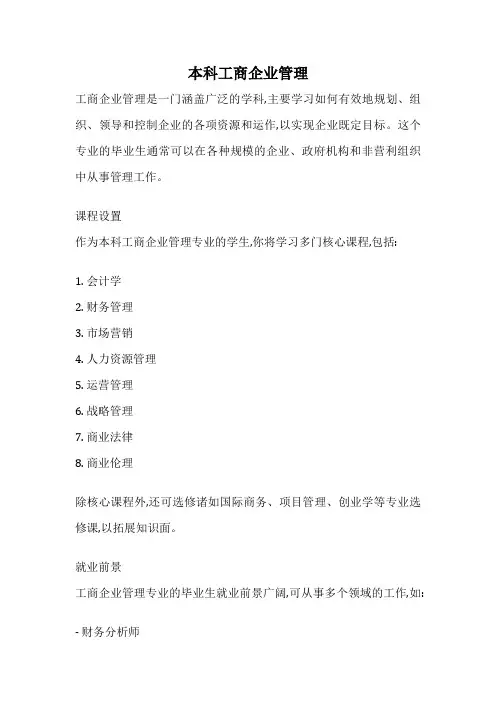 本科工商企业管理

工商企业管理是一门涵盖广泛的学科,主要学习如何有效地规划、组织、领导和控制企业的各项资源和运作,以实现企业既定目标。这个专业的毕业生通常可以在各种规模的企业、政府机构和非营利组织中从事管理工作。

课程设置
作为本科工商企业管理专业的学生,你将学习多门核心课程,包括:

1. 会计学
2. 财务管理
3. 市场营销
4. 人力资源管理
5. 运营管理
6. 战略管理
7. 商业法律
8. 商业伦理

除核心课程外,还可选修诸如国际商务、项目管理、创业学等专业选修课,以拓展知识面。

就业前景
工商企业管理专业的毕业生就业前景广阔,可从事多个领域的工作,如:

- 财务分析师